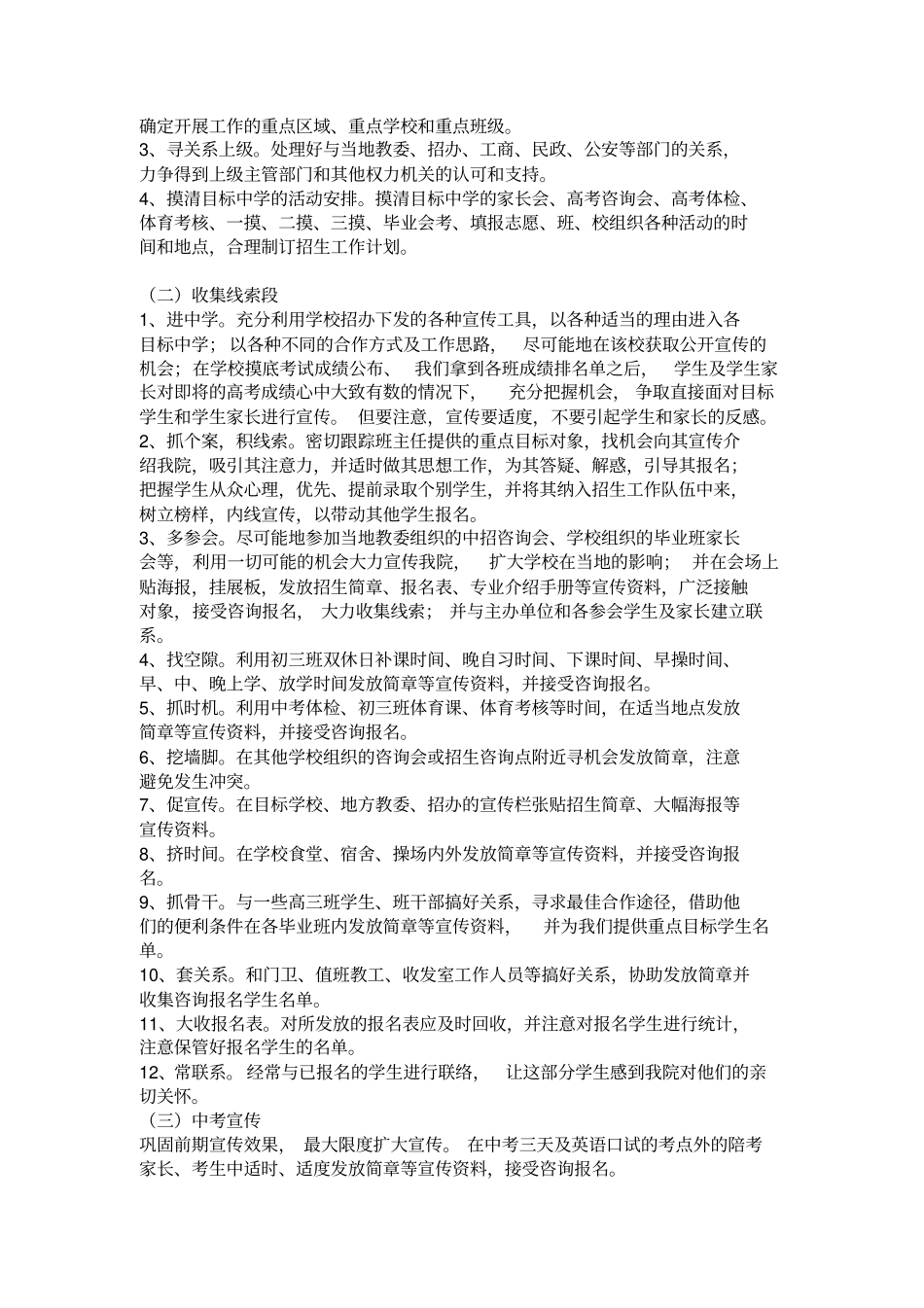 确定开展工作的重点区域、重点学校和重点班级。
3、寻关系上级。处理好与当地教委、招办、工商、民政、公安等部门的关系，力争得到上级主管部门和其他权力机关的认可和支持。
4、摸清目标中学的活动安排。摸清目标中学的家长会、高考咨询会、高考体检、体育考核、一摸、二摸、三摸、毕业会考、填报志愿、班、校组织各种活动的时间和地点，合理制订招生工作计划。

（二）收集线索段
1、进中学。充分利用学校招办下发的各种宣传工具，以各种适当的理由进入各目标中学；以各种不同的合作方式及工作思路，尽可能地在该校获取公开宣传的机会；在学校摸底考试成绩公布、我们拿到各班成绩排名单之后，学生及学生家长对即将的高考成绩心中大致有数的情况下，充分把握机会，争取直接面对目标学生和学生家长进行宣传。但要注意，宣传要适度，不要引起学生和家长的反感。
2、抓个案，积线索。密切跟踪班主任提供的重点目标对象，找机会向其宣传介绍我院，吸引其注意力，并适时做其思想工作，为其答疑、解惑，引导其报名；把握学生从众心理，优先、提前录取个别学生，并将其纳入招生工作队伍中来，树立榜样，内线宣传，以带动其他学生报名。
3、多参会。尽可能地参加当地教委组织的中招咨询会、学校组织的毕业班家长会等，利用一切可能的机会大力宣传我院，扩大学校在当地的影响；并在会场上贴海报，挂展板，发放招生简章、报名表、专业介绍手册等宣传资料，广泛接触对象，接受咨询报名，大力收集线索；并与主办单位和各参会学生及家长建立联系。
4、找空隙。利用初三班双休日补课时间、晚自习时间、下课时间、早操时间、早、中、晚上学、放学时间发放简章等宣传资料，并接受咨询报名。
5、抓时机。利用中考体检、初三班体育课、体育考核等时间，在适当地点发放简章等宣传资料，并接受咨询报名。
6、挖墙脚。在其他学校组织的咨询会或招生咨询点附近寻机会发放简章，注意避免发生冲突。
7、促宣传。在目标学校、地方教委、招办的宣传栏张贴招生简章、大幅海报等宣传资料。
8、挤时间。在学校食堂、宿舍、操场内外发放简章等宣传资料，并接受咨询报名。
9、抓骨干。与一些高三班学生、班干部搞好关系，寻求最佳合作途径，借助他们的便利条件在各毕业班内发放简章等宣传资料，并为我们提供重点目标学生名单。
10、套关系。和门卫、值班教工、收发室工作人员等搞好关系，协助发放简章并收集咨询报名学生名单。
11、大收报名表。对所发放的报名表应及时回收，并注意对报名学生进行统计，注意保管好报名学生的名单。
12、常联系。经常与已报名的学生进行联络，让这部分学生感到我院对他们的亲切关怀。
（三）中考宣传
巩固前期宣传效果，最大限度扩大宣传。在中考三天及英语口试的考点外的陪考家长、考生中适时、适度发放简章等宣传资料，接受咨询报名。